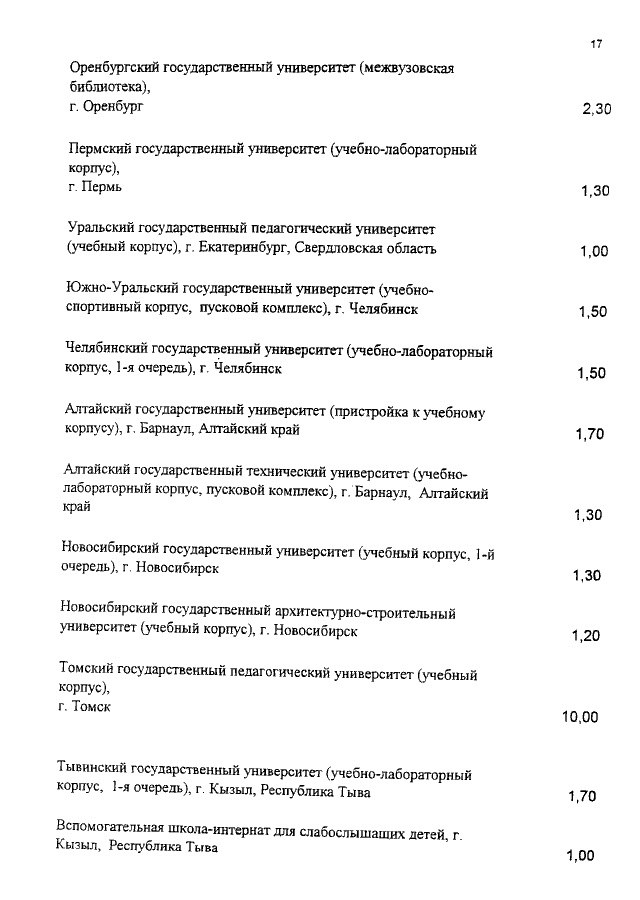 17

Оренбургский государственный университет (межвузовская библиотека), г. Оренбург 2,30

Пермский государственный университет (учебно-лабораторный корпус), г. Пермь 1,30

Уральский государственный педагогический университет (учебный корпус), г. Екатеринбург, Свердловская область 1,00

Южно-Уральский государственный университет (учебно-спортивный корпус, пусковой комплекс), г. Челябинск 1,50

Челябинский государственный университет (учебно-лабораторный корпус, 1-я очередь), г. Челябинск 1,50

Алтайский государственный университет (пристройка к учебному корпусу), г. Барнаул, Алтайский край 1,70

Алтайский государственный технический университет (учебно-лабораторный корпус, пусковой комплекс), г. Барнаул, Алтайский край 1,30

Новосибирский государственный университет (учебный корпус, 1-й очередь), г. Новосибирск 1,30

Новосибирский государственный архитектурно-строительный университет (учебный корпус), г. Новосибирск 1,20

Томский государственный педагогический университет (учебный корпус), г. Томск 10,00

Тывинский государственный университет (учебно-лабораторный корпус, 1-я очередь), г. Кызыл, Республика Тыва 1,70

Вспомогательная школа-интернат для слабослышащих детей, г. Кызыл, Республика Тыва 1,00